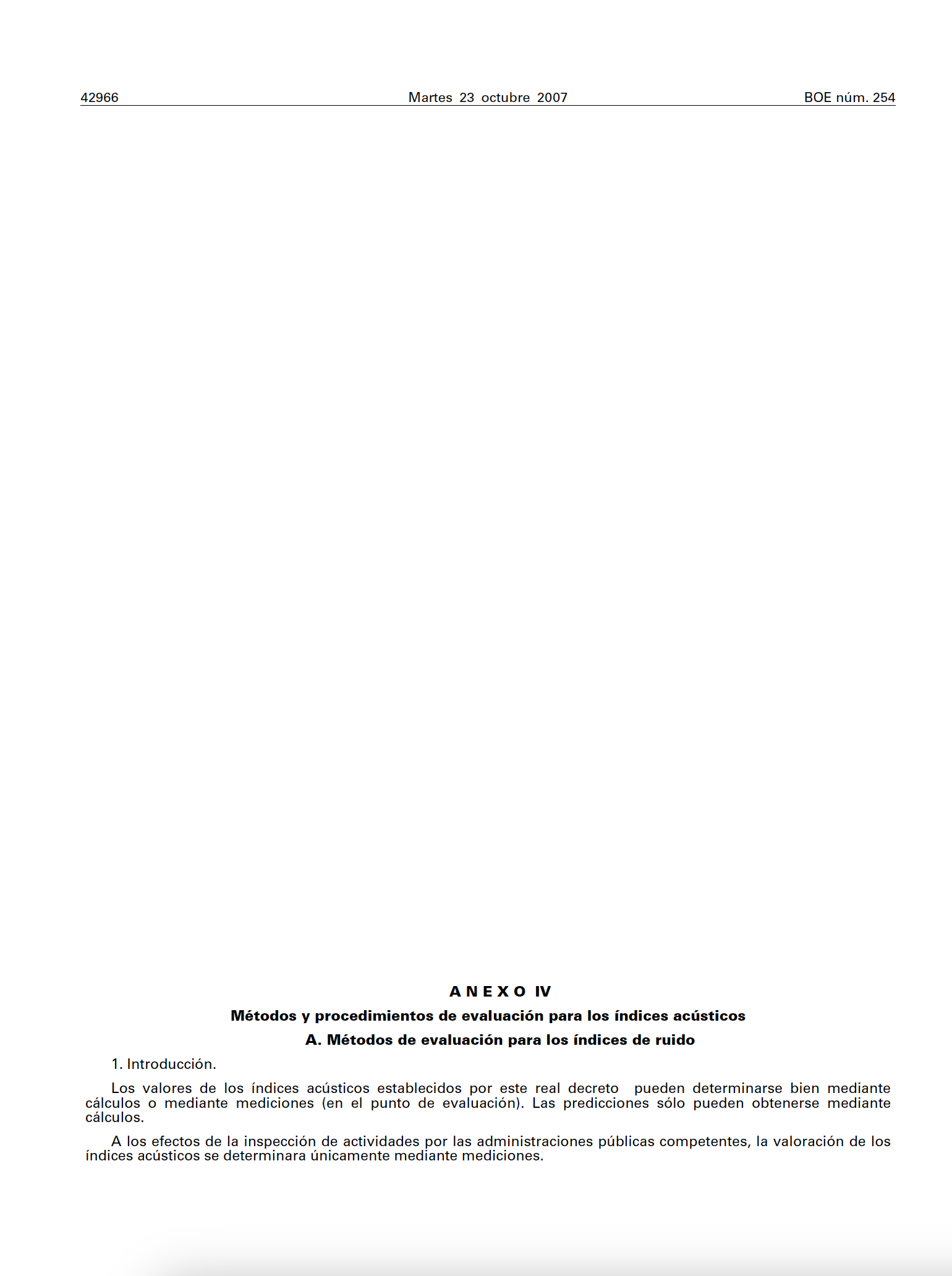 42966 Martes 23 octubre 2007 BOE núm. 254

ANEXO IV

Métodos y procedimientos de evaluación para los índices acústicos

A. Métodos de evaluación para los índices de ruido

1. Introducción.

Los valores de los índices acústicos establecidos por este real decreto pueden determinarse bien mediante cálculos o mediante mediciones (en el punto de evaluación). Las predicciones sólo pueden obtenerse mediante cálculos.

A los efectos de la inspección de actividades por las administraciones públicas competentes, la valoración de los índices acústicos se determinara únicamente mediante mediciones.